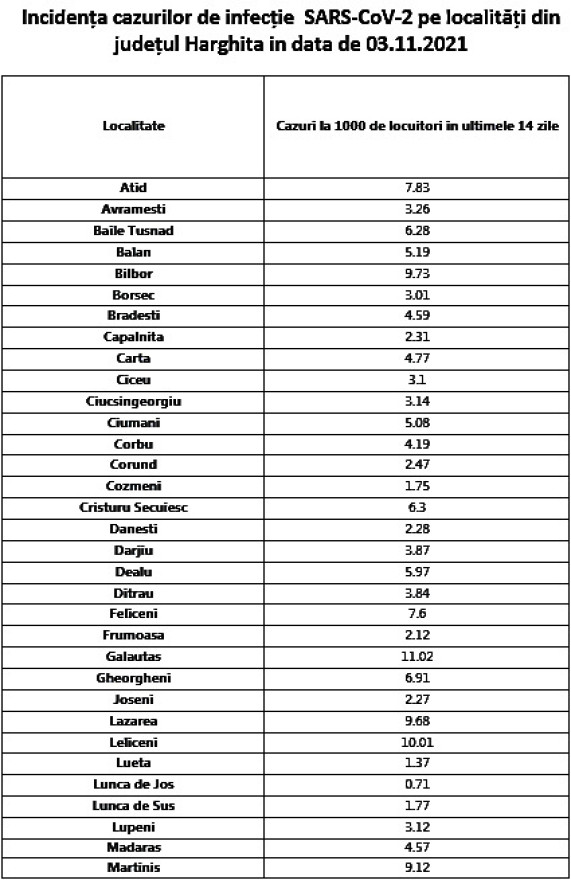 Incidența cazurilor de infecție SARS-CoV-2 pe localități din județul Harghita in data de 03.11.2021

| Localitate | Cazuri la 1000 de locuitori in ultimele 14 zile |
|---|---|
| Atid | 7.83 |
| Avramesti | 3.26 |
| Baile Tusnad | 6.28 |
| Balan | 5.19 |
| Bilbor | 9.73 |
| Borsec | 3.01 |
| Bradesti | 4.59 |
| Capalnita | 2.31 |
| Carta | 4.77 |
| Ciceu | 3.1 |
| Ciucsingeorgiu | 3.14 |
| Ciumani | 5.08 |
| Corbu | 4.19 |
| Corund | 2.47 |
| Cozmeni | 1.75 |
| Cristuru Secuiesc | 6.3 |
| Danesti | 2.28 |
| Darjiu | 3.87 |
| Dealu | 5.97 |
| Ditrau | 3.84 |
| Feliceni | 7.6 |
| Frumoasa | 2.12 |
| Galautas | 11.02 |
| Gheorgheni | 6.91 |
| Joseni | 2.27 |
| Lazarea | 9.68 |
| Leliceni | 10.01 |
| Lueta | 1.37 |
| Lunca de Jos | 0.71 |
| Lunca de Sus | 1.77 |
| Lupeni | 3.12 |
| Madaras | 4.57 |
| Martinis | 9.12 |